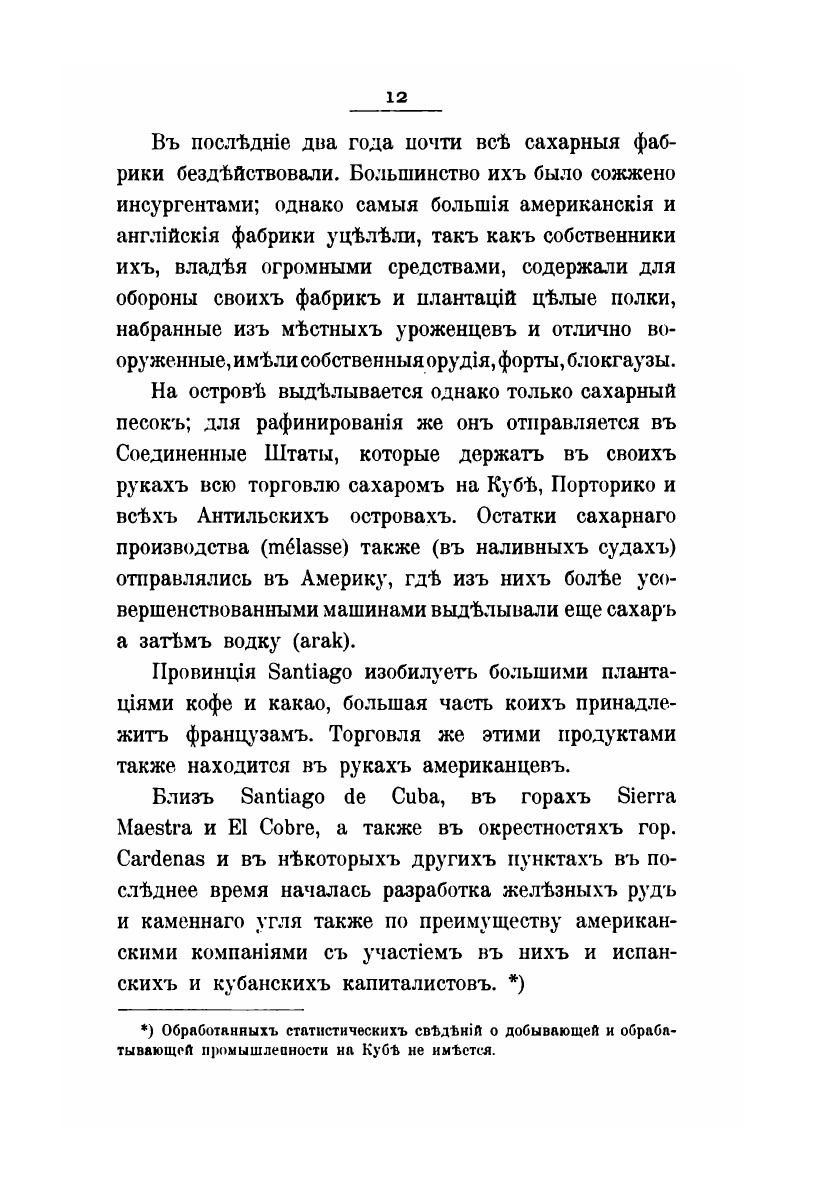 12

Въ послѣдніе два года почти всѣ сахарныя фабрики бездѣйствовали. Большинство ихъ было сожжено инсургентами; однако самыя большія американскія и англійскія фабрики уцѣлѣли, такъ какъ собственники ихъ, владѣя огромными средствами, содержали для обороны своихъ фабрикъ и плантацій цѣлые полки, набранные изъ мѣстныхъ уроженцевъ и отлично вооруженные, имѣли собственныя орудія, форты, блокгаузы.

На островѣ выдѣлывается однако только сахарный песокъ; для рафинированія же онъ отправляется въ Соединенные Штаты, которые держатъ въ своихъ рукахъ всю торговлю сахаромъ на Кубѣ, Порторико и всѣхъ Антильскихъ островахъ. Остатки сахарнаго производства (mélasse) также (въ наливныхъ судахъ) отправлялись въ Америку, гдѣ изъ нихъ болѣе усовершенствованными машинами выдѣлывали еще сахаръ а затѣмъ водку (arak).

Провинція Santiago изобилуетъ большими плантаціями кофе и какао, большая часть коихъ принадлежитъ французамъ. Торговля же этими продуктами также находится въ рукахъ американцевъ.

Близъ Santiago de Cuba, въ горахъ Sierra Maestra и El Cobre, а также въ окрестностяхъ гор. Cardenas и въ нѣкоторыхъ другихъ пунктахъ въ послѣднее время началась разработка желѣзныхъ рудъ и каменнаго угля также по преимуществу американскими компаніями съ участіемъ въ нихъ и испанскихъ и кубанскихъ капиталистовъ. *)

*) Обработанныхъ статистическихъ свѣдѣній о добывающей и обрабатывающей промышленности на Кубѣ не имѣется.